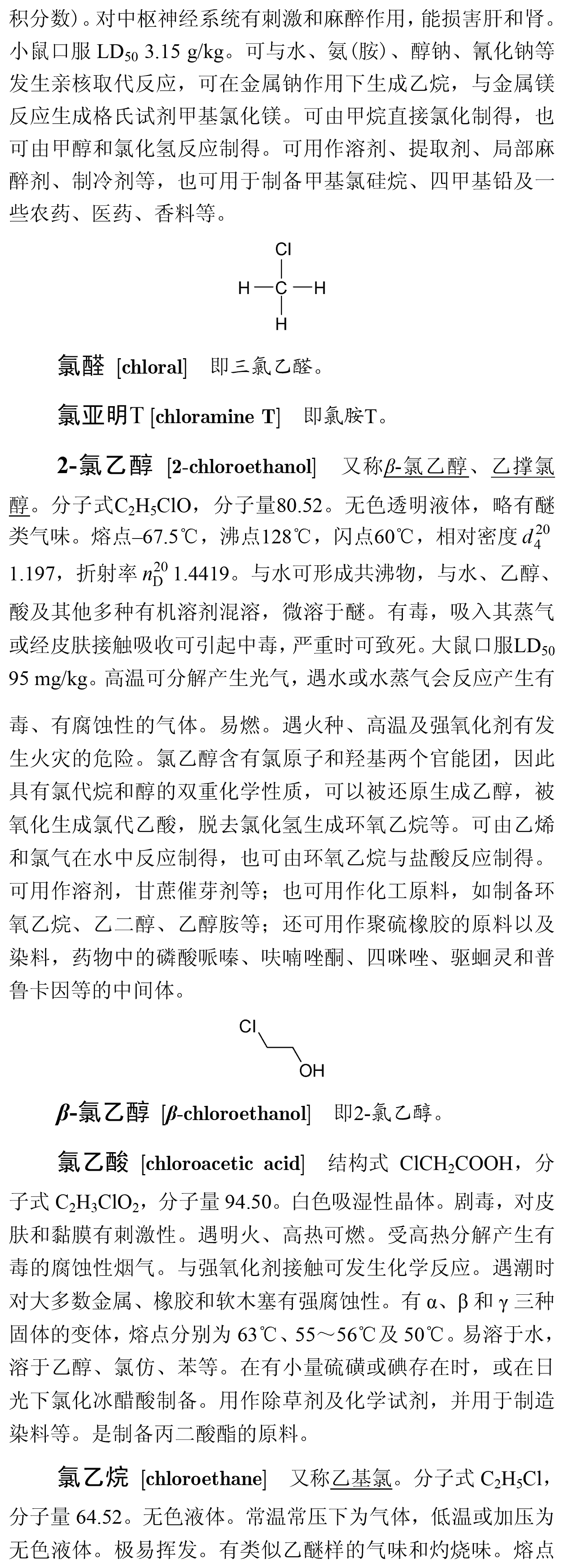 积分数）。对中枢神经系统有刺激和麻醉作用，能损害肝和肾。小鼠口服 $LD_{50}$ 3.15 g/kg。可与水、氨(胺)、醇钠、氰化钠等发生亲核取代反应，可在金属钠作用下生成乙烷，与金属镁反应生成格氏试剂甲基氯化镁。可由甲烷直接氯化制得，也可由甲醇和氯化氢反应制得。可用作溶剂、提取剂、局部麻醉剂、制冷剂等，也可用于制备甲基氯硅烷、四甲基铅及一些农药、医药、香料等。

Cl
H—C—H
H

氯醛 [chloral] 即三氯乙醛。

氯亚明T [chloramine T] 即氯胺T。

2-氯乙醇 [2-chloroethanol] 又称β-氯乙醇、乙撑氯醇。分子式$C_2H_5ClO$，分子量80.52。无色透明液体，略有醚类气味。熔点–67.5℃，沸点128℃，闪点60℃，相对密度 $d_4^{20}$ 1.197，折射率 $n_D^{20}$ 1.4419。与水可形成共沸物，与水、乙醇、酸及其他多种有机溶剂混溶，微溶于醚。有毒，吸入其蒸气或经皮肤接触吸收可引起中毒，严重时可致死。大鼠口服$LD_{50}$ 95 mg/kg。高温可分解产生光气，遇水或水蒸气会反应产生有毒、有腐蚀性的气体。易燃。遇火种、高温及强氧化剂有发生火灾的危险。氯乙醇含有氯原子和羟基两个官能团，因此具有氯代烷和醇的双重化学性质，可以被还原生成乙醇，被氧化生成氯代乙酸，脱去氯化氢生成环氧乙烷等。可由乙烯和氯气在水中反应制得，也可由环氧乙烷与盐酸反应制得。可用作溶剂，甘蔗催芽剂等；也可用作化工原料，如制备环氧乙烷、乙二醇、乙醇胺等；还可用作聚硫橡胶的原料以及染料，药物中的磷酸哌嗪、呋喃唑酮、四咪唑、驱蛔灵和普鲁卡因等的中间体。

Cl
OH

β-氯乙醇 [β-chloroethanol] 即2-氯乙醇。

氯乙酸 [chloroacetic acid] 结构式 $ClCH_2COOH$，分子式 $C_2H_3ClO_2$，分子量 94.50。白色吸湿性晶体。剧毒，对皮肤和黏膜有刺激性。遇明火、高热可燃。受高热分解产生有毒的腐蚀性烟气。与强氧化剂接触可发生化学反应。遇潮时对大多数金属、橡胶和软木塞有强腐蚀性。有 α、β 和 γ 三种固体的变体，熔点分别为 63℃、55～56℃及 50℃。易溶于水，溶于乙醇、氯仿、苯等。在有小量硫磺或碘存在时，或在日光下氯化冰醋酸制备。用作除草剂及化学试剂，并用于制造染料等。是制备丙二酸酯的原料。

氯乙烷 [chloroethane] 又称乙基氯。分子式 $C_2H_5Cl$，分子量 64.52。无色液体。常温常压下为气体，低温或加压为无色液体。极易挥发。有类似乙醚样的气味和灼烧味。熔点